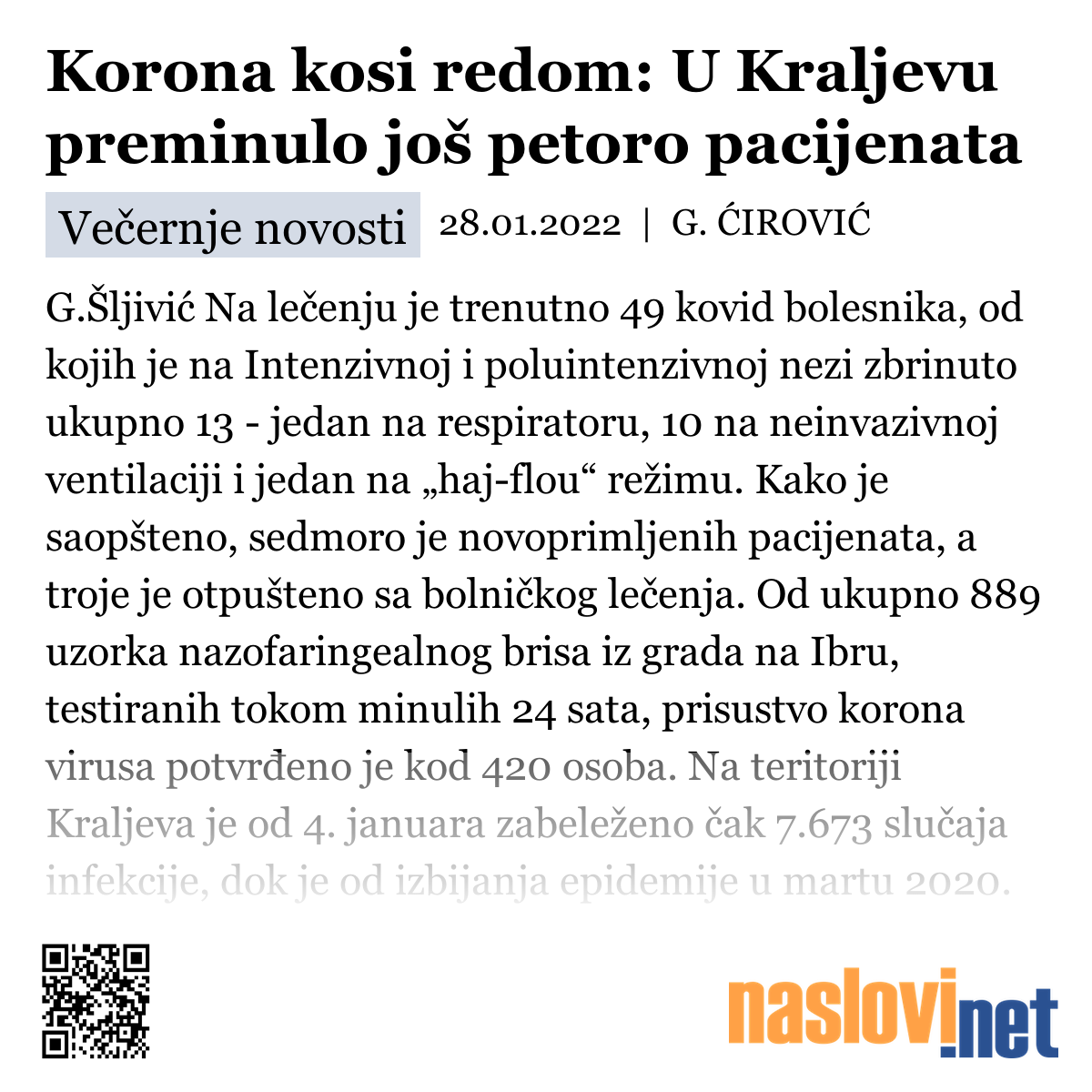 Korona kosi redom: U Kraljevu preminulo još petoro pacijenata

Večernje novosti 28.01.2022 | G. ĆIROVIĆ

G.Šljivić Na lečenju je trenutno 49 kovid bolesnika, od kojih je na Intenzivnoj i poluintenzivnoj nezi zbrinuto ukupno 13 - jedan na respiratoru, 10 na neinvazivnoj ventilaciji i jedan na „haj-flou“ režimu. Kako je saopšteno, sedmoro je novoprimljenih pacijenata, a troje je otpušteno sa bolničkog lečenja. Od ukupno 889 uzorka nazofaringealnog brisa iz grada na Ibru, testiranih tokom minulih 24 sata, prisustvo korona virusa potvrđeno je kod 420 osoba. Na teritoriji Kraljeva je od 4. januara zabeleženo čak 7.673 slučaja infekcije, dok je od izbijanja epidemije u martu 2020.

naslovi.net